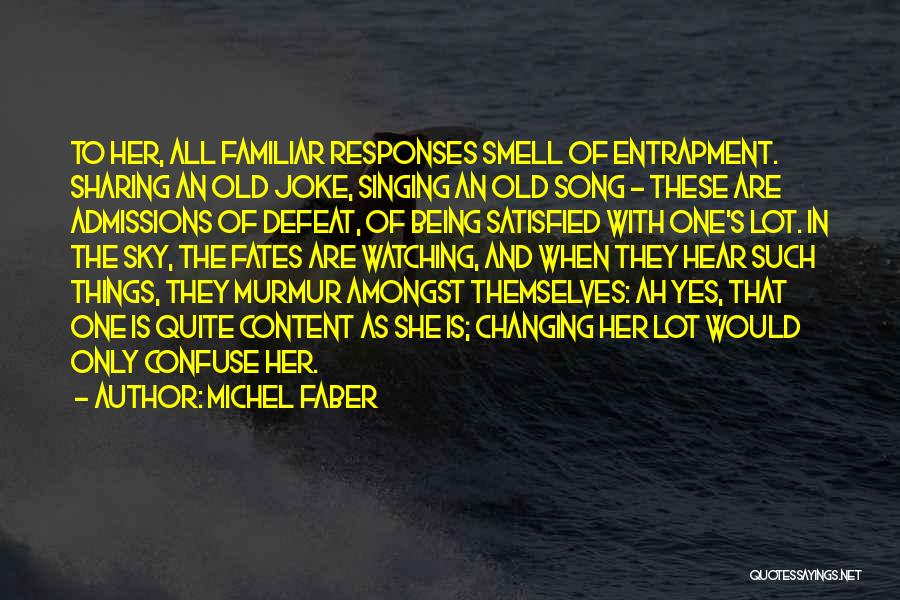 TO HER, ALL FAMILIAR RESPONSES SMELL OF ENTRAPMENT. SHARING AN OLD JOKE, SINGING AN OLD SONG - THESE ARE ADMISSIONS OF DEFEAT, OF BEING SATISFIED WITH ONE'S LOT. IN THE SKY, THE FATES ARE WATCHING, AND WHEN THEY HEAR SUCH THINGS, THEY MURMUR AMONGST THEMSELVES: AH YES, THAT ONE IS QUITE CONTENT AS SHE IS; CHANGING HER LOT WOULD ONLY CONFUSE HER.

- AUTHOR: MICHEL FABER

QUOTESSAYINGS.NET